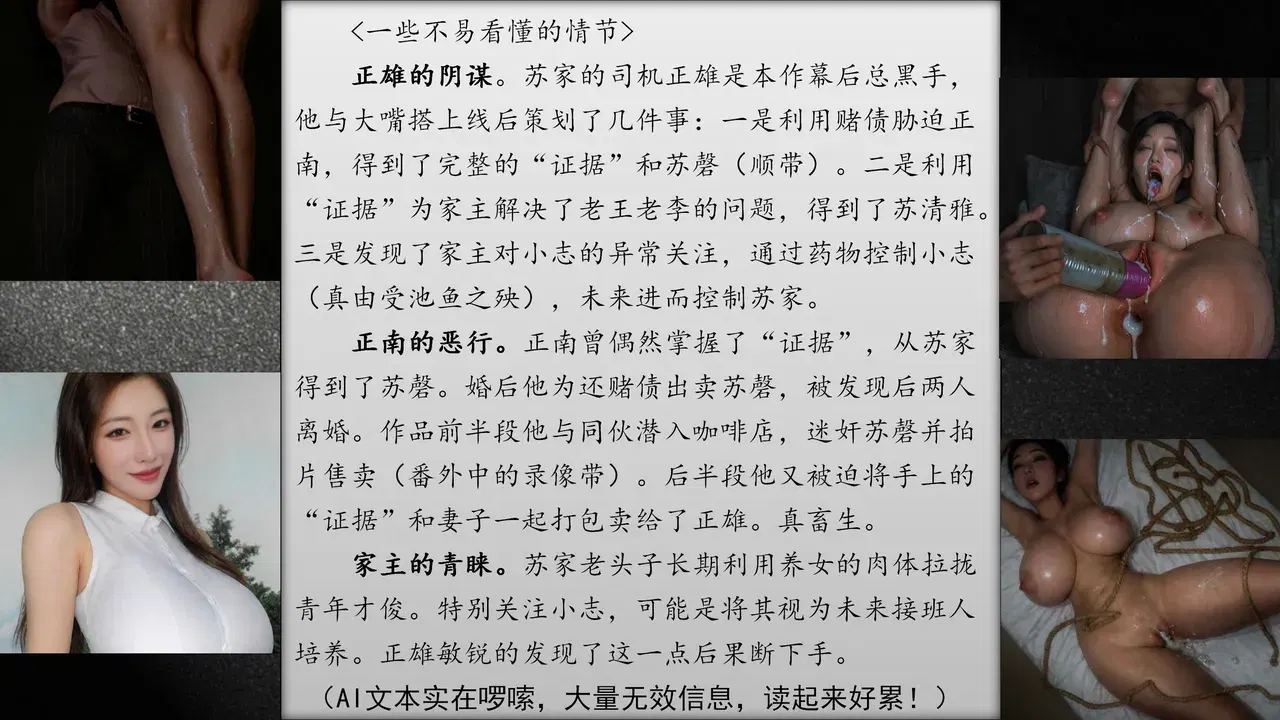 <一些不易看懂的情节>

正雄的阴谋。苏家的司机正雄是本作幕后总黑手，他与大嘴搭上线后策划了几件事：一是利用赌债胁迫正南，得到了完整的“证据”和苏磬（顺带）。二是利用“证据”为家主解决了老王老李的问题，得到了苏清雅。三是发现了家主对小志的异常关注，通过药物控制小志（真由受池鱼之殃），未来进而控制苏家。

正南的恶行。正南曾偶然掌握了“证据”，从苏家得到了苏磬。婚后他为还赌债出卖苏磬，被发现后两人离婚。作品前半段他与同伙潜入咖啡店，迷奸苏磬并拍片售卖（番外中的录像带）。后半段他又被迫将手上的“证据”和妻子一起打包卖给了正雄。真畜生。

家主的青睐。苏家老头子长期利用养女的肉体拉拢青年才俊。特别关注小志，可能是将其视为未来接班人培养。正雄敏锐的发现了这一点后果断下手。

（AI文本实在啰嗦，大量无效信息，读起来好累！）